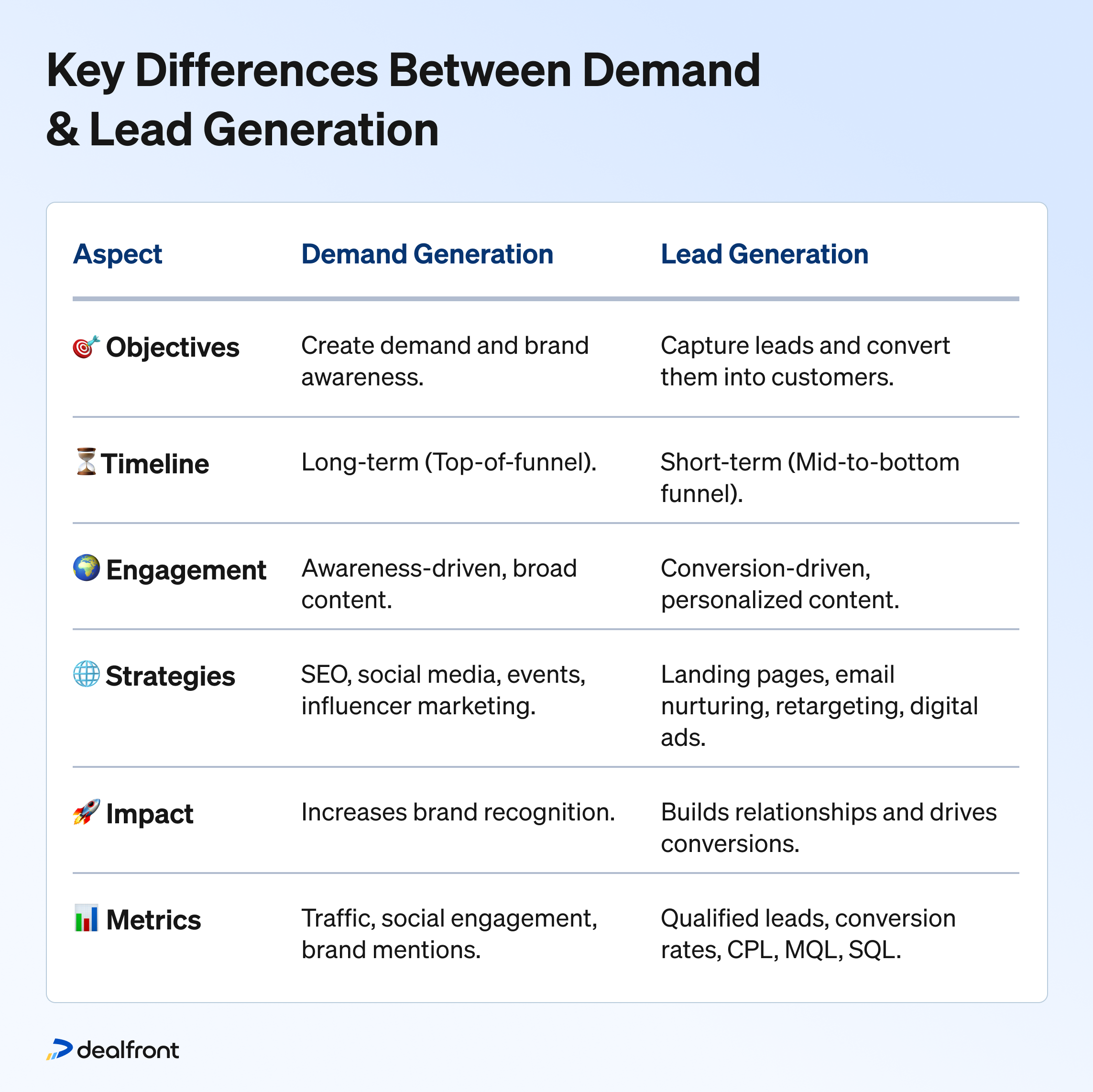 Key Differences Between Demand & Lead Generation

| Aspect | Demand Generation | Lead Generation |
|---|---|---|
| 🎯 Objectives | Create demand and brand awareness. | Capture leads and convert them into customers. |
| ⏳ Timeline | Long-term (Top-of-funnel). | Short-term (Mid-to-bottom funnel). |
| 🌍 Engagement | Awareness-driven, broad content. | Conversion-driven, personalized content. |
| 🌐 Strategies | SEO, social media, events, influencer marketing. | Landing pages, email nurturing, retargeting, digital ads. |
| 🚀 Impact | Increases brand recognition. | Builds relationships and drives conversions. |
| 📊 Metrics | Traffic, social engagement, brand mentions. | Qualified leads, conversion rates, CPL, MQL, SQL. |

dealfront